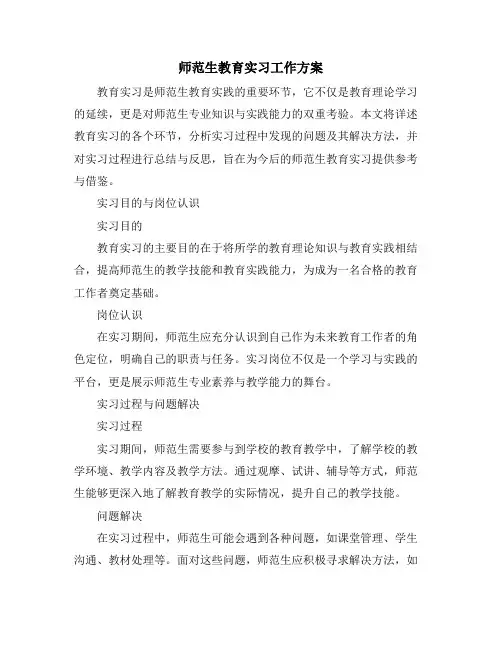 师范生教育实习工作方案

教育实习是师范生教育实践的重要环节，它不仅是教育理论学习的延续，更是对师范生专业知识与实践能力的双重考验。本文将详述教育实习的各个环节，分析实习过程中发现的问题及其解决方法，并对实习过程进行总结与反思，旨在为今后的师范生教育实习提供参考与借鉴。

实习目的与岗位认识

实习目的

教育实习的主要目的在于将所学的教育理论知识与教育实践相结合，提高师范生的教学技能和教育实践能力，为成为一名合格的教育工作者奠定基础。

岗位认识

在实习期间，师范生应充分认识到自己作为未来教育工作者的角色定位，明确自己的职责与任务。实习岗位不仅是一个学习与实践的平台，更是展示师范生专业素养与教学能力的舞台。

实习过程与问题解决

实习过程

实习期间，师范生需要参与到学校的教育教学中，了解学校的教学环境、教学内容及教学方法。通过观摩、试讲、辅导等方式，师范生能够更深入地了解教育教学的实际情况，提升自己的教学技能。

问题解决

在实习过程中，师范生可能会遇到各种问题，如课堂管理、学生沟通、教材处理等。面对这些问题，师范生应积极寻求解决方法，如